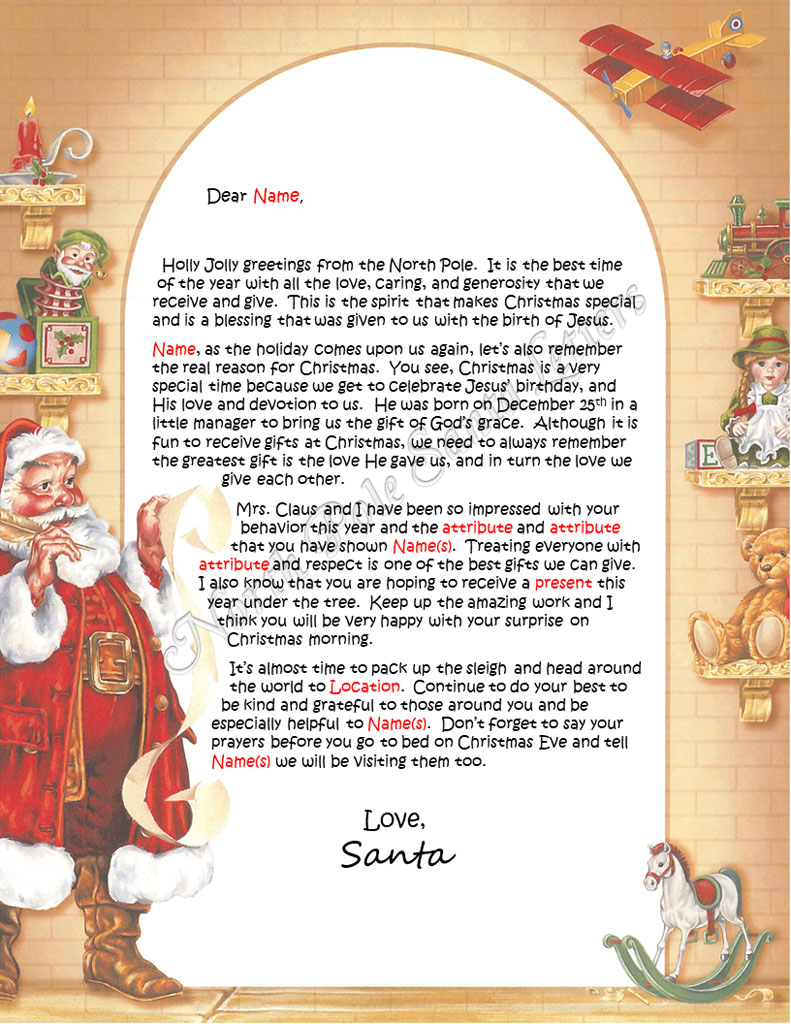 Dear Name,

Holly Jolly greetings from the North Pole. It is the best time of the year with all the love, caring, and generosity that we receive and give. This is the spirit that makes Christmas special and is a blessing that was given to us with the birth of Jesus.

Name, as the holiday comes upon us again, let's also remember the real reason for Christmas. You see, Christmas is a very special time because we get to celebrate Jesus' birthday, and His love and devotion to us. He was born on December 25$^{th}$ in a little manager to bring us the gift of God's grace. Although it is fun to receive gifts at Christmas, we need to always remember the greatest gift is the love He gave us, and in turn the love we give each other.

Mrs. Claus and I have been so impressed with your behavior this year and the attribute and attribute that you have shown Name(s). Treating everyone with attribute and respect is one of the best gifts we can give. I also know that you are hoping to receive a present this year under the tree. Keep up the amazing work and I think you will be very happy with your surprise on Christmas morning.

It's almost time to pack up the sleigh and head around the world to Location. Continue to do your best to be kind and grateful to those around you and be especially helpful to Name(s). Don't forget to say your prayers before you go to bed on Christmas Eve and tell Name(s) we will be visiting them too.

Love,
Santa

North Pole Santa Letters